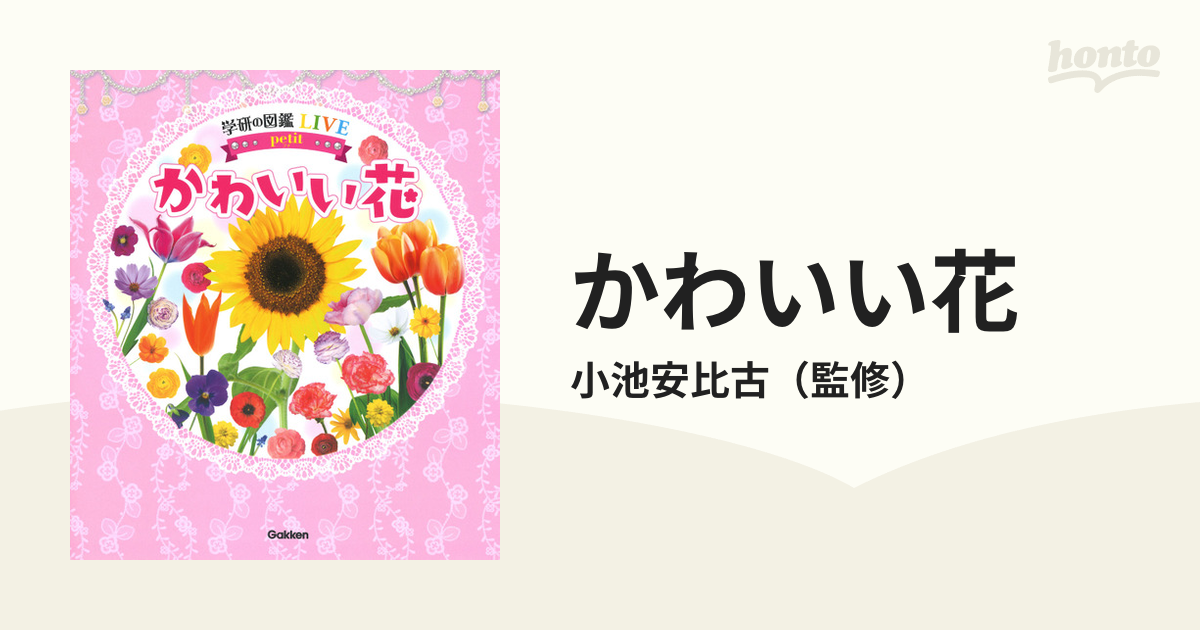 honto

学研の図鑑 LIVE
petit
かわいい花

Gakken

かわいい花
小池安比古（監修）